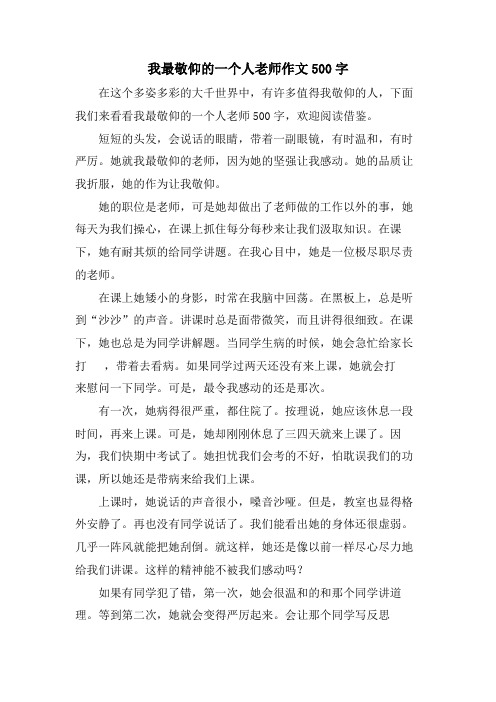 我最敬仰的一个人老师作文500字

在这个多姿多彩的大千世界中，有许多值得我敬仰的人，下面我们来看看我最敬仰的一个人老师500字，欢迎阅读借鉴。

短短的头发，会说话的眼睛，带着一副眼镜，有时温和，有时严厉。她就我最敬仰的老师，因为她的坚强让我感动。她的品质让我折服，她的作为让我敬仰。

她的职位是老师，可是她却做出了老师做的工作以外的事，她每天为我们操心，在课上抓住每分每秒来让我们汲取知识。在课下，她有耐其烦的给同学讲题。在我心目中，她是一位极尽职尽责的老师。

在课上她矮小的身影，时常在我脑中回荡。在黑板上，总是听到“沙沙”的声音。讲课时总是面带微笑，而且讲得很细致。在课下，她也总是为同学讲解题。当同学生病的时候，她会急忙给家长打 ，带着去看病。如果同学过两天还没有来上课，她就会打 来慰问一下同学。可是，最令我感动的还是那次。

有一次，她病得很严重，都住院了。按理说，她应该休息一段时间，再来上课。可是，她却刚刚休息了三四天就来上课了。因为，我们快期中考试了。她担忧我们会考的不好，怕耽误我们的功课，所以她还是带病来给我们上课。

上课时，她说话的声音很小，嗓音沙哑。但是，教室也显得格外安静了。再也没有同学说话了。我们能看出她的身体还很虚弱。几乎一阵风就能把她刮倒。就这样，她还是像以前一样尽心尽力地给我们讲课。这样的精神能不被我们感动吗？

如果有同学犯了错，第一次，她会很温和的和那个同学讲道理。等到第二次，她就会变得严厉起来。会让那个同学写反思